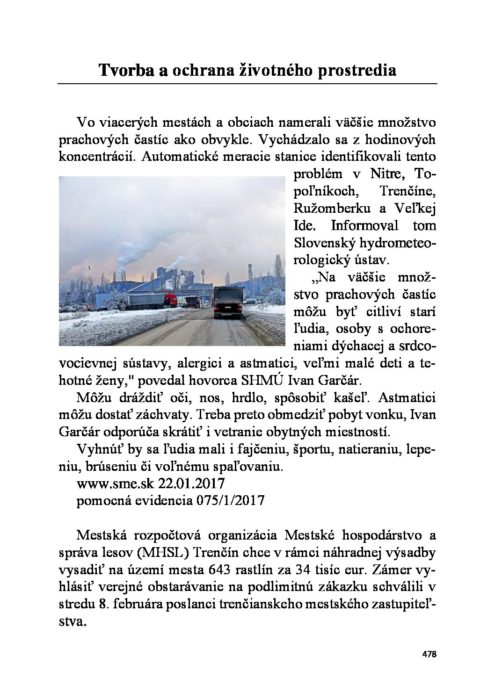 Tvorba a ochrana životného prostredia

Vo viacerých mestách a obciach namerali väčšie množstvo prachových častíc ako obvykle. Vychádzalo sa z hodinových koncentrácií. Automatické meracie stanice identifikovali tento problém v Nitre, Topoľníkoch, Trenčíne, Ružomberku a Veľkej Ide. Informoval tom Slovenský hydrometeorologický ústav.

„Na väčšie množstvo prachových častíc môžu byť citliví starí ľudia, osoby s ochoreniami dýchacej a srdcovocievnej sústavy, alergici a astmatici, veľmi malé deti a tehotné ženy," povedal hovorca SHMÚ Ivan Garčár.

Môžu dráždiť oči, nos, hrdlo, spôsobiť kašeľ. Astmatici môžu dostať záchvaty. Treba preto obmedziť pobyt vonku, Ivan Garčár odporúča skrátiť i vetranie obytných miestností.

Vyhnúť by sa ľudia mali i fajčeniu, športu, natieraniu, lepeniu, brúseniu či voľnému spaľovaniu.
www.sme.sk 22.01.2017
pomocná evidencia 075/1/2017

Mestská rozpočtová organizácia Mestské hospodárstvo a správa lesov (MHSL) Trenčín chce v rámci náhradnej výsadby vysadiť na území mesta 643 rastlín za 34 tisíc eur. Zámer vyhlásiť verejné obstarávanie na podlimitnú zákazku schválili v stredu 8. februára poslanci trenčianskeho mestského zastupiteľstva.

478